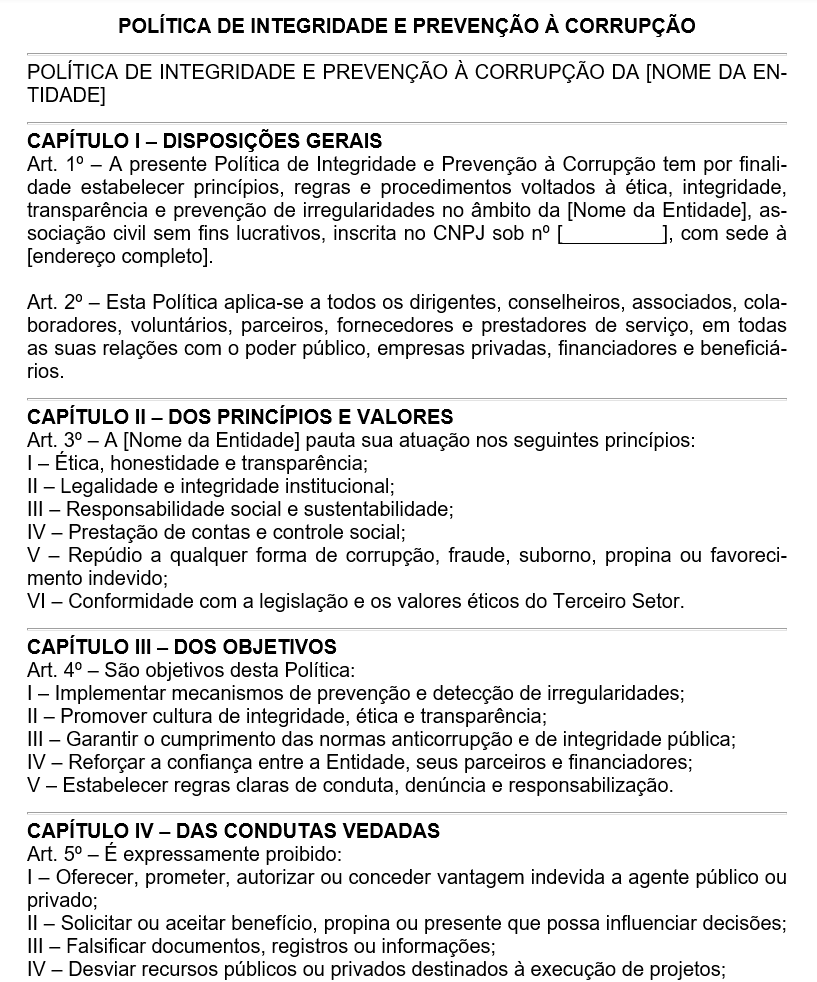 POLÍTICA DE INTEGRIDADE E PREVENÇÃO À CORRUPÇÃO

POLÍTICA DE INTEGRIDADE E PREVENÇÃO À CORRUPÇÃO DA [NOME DA ENTIDADE]

CAPÍTULO I – DISPOSIÇÕES GERAIS
Art. 1º – A presente Política de Integridade e Prevenção à Corrupção tem por finalidade estabelecer princípios, regras e procedimentos voltados à ética, integridade, transparência e prevenção de irregularidades no âmbito da [Nome da Entidade], associação civil sem fins lucrativos, inscrita no CNPJ sob nº [__________], com sede à [endereço completo].

Art. 2º – Esta Política aplica-se a todos os dirigentes, conselheiros, associados, colaboradores, voluntários, parceiros, fornecedores e prestadores de serviço, em todas as suas relações com o poder público, empresas privadas, financiadores e beneficiários.

CAPÍTULO II – DOS PRINCÍPIOS E VALORES
Art. 3º – A [Nome da Entidade] pauta sua atuação nos seguintes princípios:
I – Ética, honestidade e transparência;
II – Legalidade e integridade institucional;
III – Responsabilidade social e sustentabilidade;
IV – Prestação de contas e controle social;
V – Repúdio a qualquer forma de corrupção, fraude, suborno, propina ou favorecimento indevido;
VI – Conformidade com a legislação e os valores éticos do Terceiro Setor.

CAPÍTULO III – DOS OBJETIVOS
Art. 4º – São objetivos desta Política:
I – Implementar mecanismos de prevenção e detecção de irregularidades;
II – Promover cultura de integridade, ética e transparência;
III – Garantir o cumprimento das normas anticorrupção e de integridade pública;
IV – Reforçar a confiança entre a Entidade, seus parceiros e financiadores;
V – Estabelecer regras claras de conduta, denúncia e responsabilização.

CAPÍTULO IV – DAS CONDUTAS VEDADAS
Art. 5º – É expressamente proibido:
I – Oferecer, prometer, autorizar ou conceder vantagem indevida a agente público ou privado;
II – Solicitar ou aceitar benefício, propina ou presente que possa influenciar decisões;
III – Falsificar documentos, registros ou informações;
IV – Desviar recursos públicos ou privados destinados à execução de projetos;